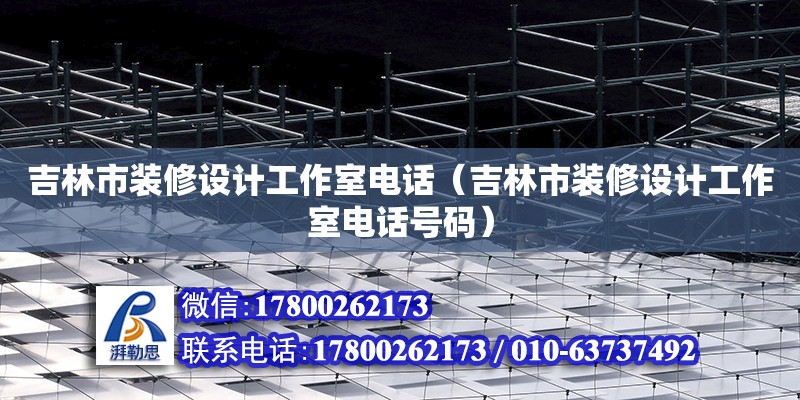 吉林市装修设计工作室电话（吉林市装修设计工作室电话号码）

湃勒思

微信:17800262173

联系电话:17800262173 / 010-63737492